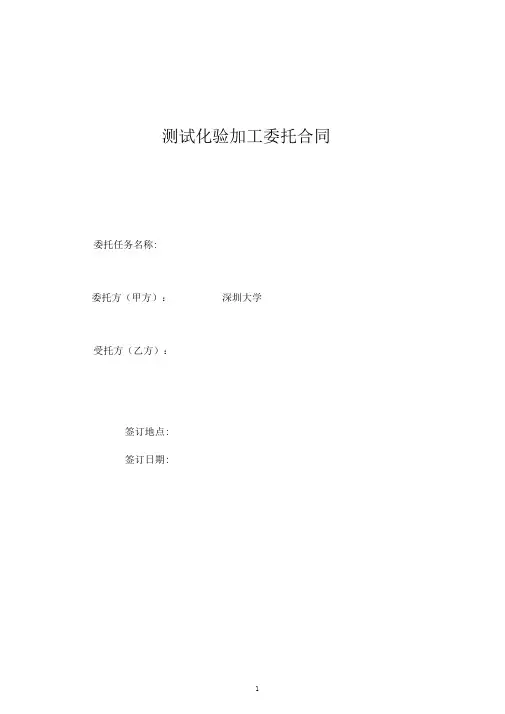 测试化验加工委托合同

委托任务名称:

委托方（甲方）： 深圳大学

受托方（乙方）：

签订地点:

签订日期:

1